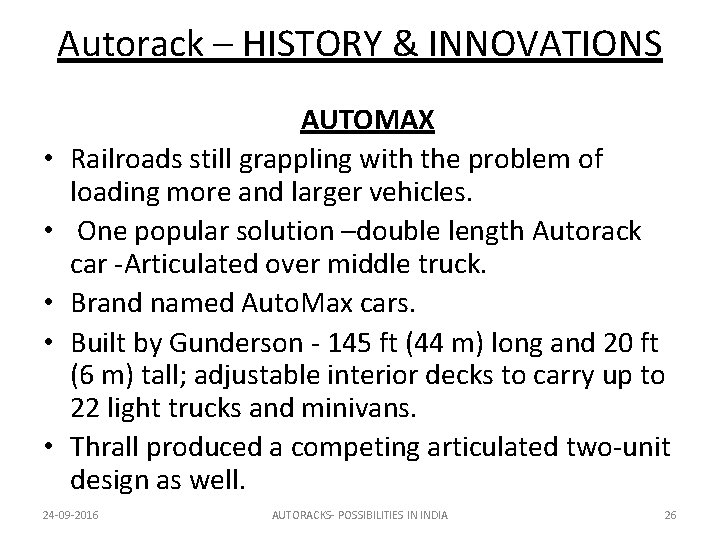 Autorack – HISTORY & INNOVATIONS

AUTOMAX

• Railroads still grappling with the problem of loading more and larger vehicles.

• One popular solution –double length Autorack car -Articulated over middle truck.

• Brand named AutoMax cars.

• Built by Gunderson - 145 ft (44 m) long and 20 ft (6 m) tall; adjustable interior decks to carry up to 22 light trucks and minivans.

• Thrall produced a competing articulated two-unit design as well.

24-09-2016

AUTORACKS- POSSIBILITIES IN INDIA

26